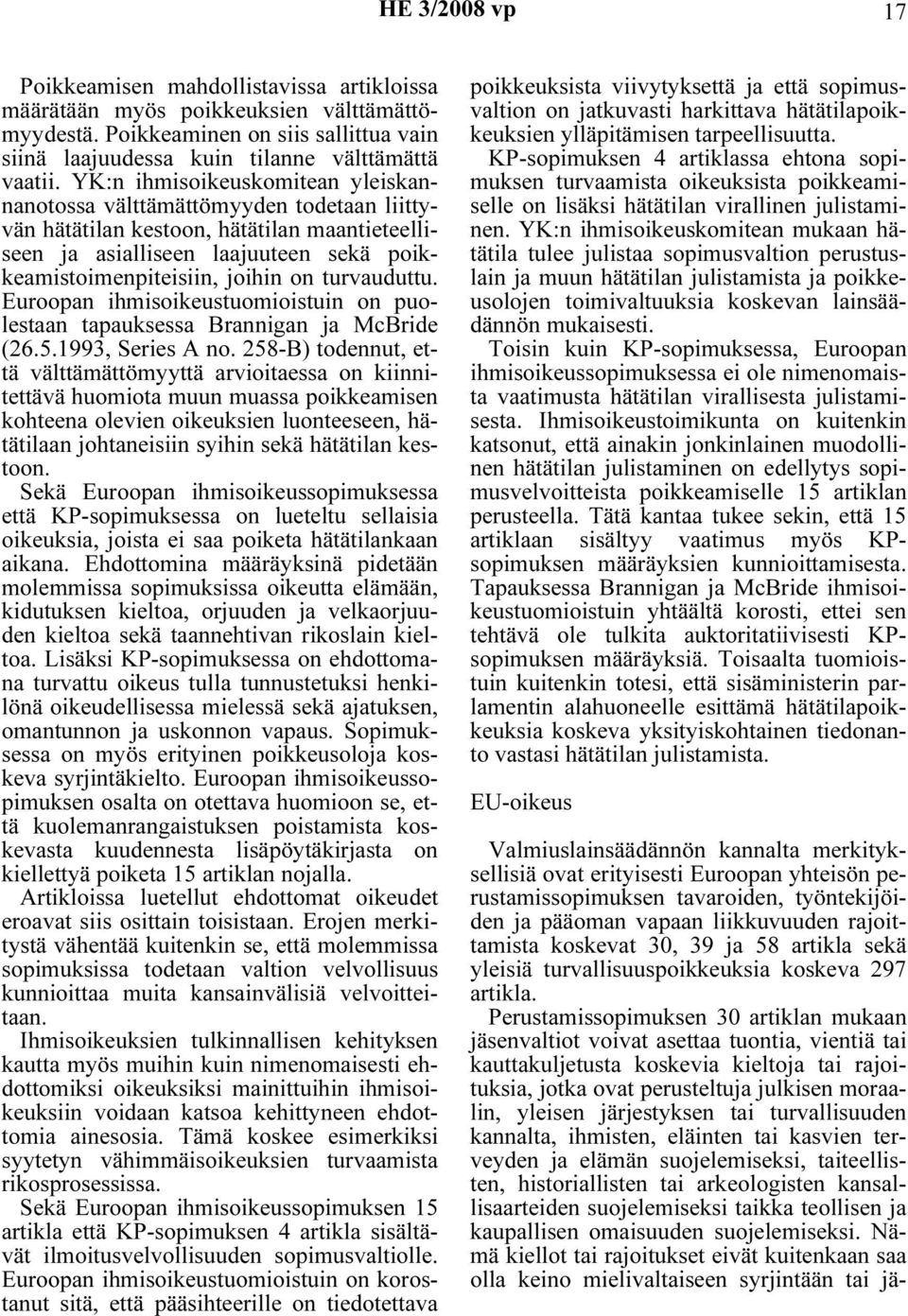 HE 3/2008 vp 17

Poikkeamisen mahdollistavissa artikloissa määrätään myös poikkeuksien välttämättömyydestä. Poikkeaminen on siis sallittua vain siinä laajuudessa kuin tilanne välttämättä vaatii. YK:n ihmisoikeuskomitean yleiskannanotossa välttämättömyyden todetaan liittyvän hätätilan kestoon, hätätilan maantieteelliseen ja asialliseen laajuuteen sekä poikkeamistoimenpiteisiin, joihin on turvauduttu. Euroopan ihmisoikeustuomioistuin on puolestaan tapauksessa Brannigan ja McBride (26.5.1993, Series A no. 258-B) todennut, että välttämättömyyttä arvioitaessa on kiinnitettävä huomiota muun muassa poikkeamisen kohteena olevien oikeuksien luonteeseen, hätätilaan johtaneisiin syihin sekä hätätilan kestoon.

Sekä Euroopan ihmisoikeussopimuksessa että KP-sopimuksessa on lueteltu sellaisia oikeuksia, joista ei saa poiketa hätätilankaan aikana. Ehdottomina määräyksinä pidetään molemmissa sopimuksissa oikeutta elämään, kidutuksen kieltoa, orjuuden ja velkaorjuuden kieltoa sekä taannehtivan rikoslain kieltoa. Lisäksi KP-sopimuksessa on ehdottomana turvattu oikeus tulla tunnustetuksi henkilönä oikeudellisessa mielessä sekä ajatuksen, omantunnon ja uskonnon vapaus. Sopimuksessa on myös erityinen poikkeusoloja koskeva syrjintäkielto. Euroopan ihmisoikeussopimuksen osalta on otettava huomioon se, että kuolemanrangaistuksen poistamista koskevasta kuudennesta lisäpöytäkirjasta on kiellettyä poiketa 15 artiklan nojalla.

Artikloissa luetellut ehdottomat oikeudet eroavat siis osittain toisistaan. Erojen merkitystä vähentää kuitenkin se, että molemmissa sopimuksissa todetaan valtion velvollisuus kunnioittaa muita kansainvälisiä velvoitteitaan.

Ihmisoikeuksien tulkinnallisen kehityksen kautta myös muihin kuin nimenomaisesti ehdottomiksi oikeuksiksi mainittuihin ihmisoikeuksiin voidaan katsoa kehittyneen ehdottomia ainesosia. Tämä koskee esimerkiksi syytetyn vähimmäisoikeuksien turvaamista rikosprosessissa.

Sekä Euroopan ihmisoikeussopimuksen 15 artikla että KP-sopimuksen 4 artikla sisältävät ilmoitusvelvollisuuden sopimusvaltiolle. Euroopan ihmisoikeustuomioistuin on korostanut sitä, että pääsihteerille on tiedotettava poikkeuksista viivytyksettä ja että sopimusvaltion on jatkuvasti harkittava hätätilapoikkeuksien ylläpitämisen tarpeellisuutta.

KP-sopimuksen 4 artiklassa ehtona sopimuksen turvaamista oikeuksista poikkeamiselle on lisäksi hätätilan virallinen julistaminen. YK:n ihmisoikeuskomitean mukaan hätätila tulee julistaa sopimusvaltion perustuslain ja muun hätätilan julistamista ja poikkeusolojen toimivaltuuksia koskevan lainsäädännön mukaisesti.

Toisin kuin KP-sopimuksessa, Euroopan ihmisoikeussopimuksessa ei ole nimenomaista vaatimusta hätätilan virallisesta julistamisesta. Ihmisoikeustoimikunta on kuitenkin katsonut, että ainakin jonkinlainen muodollinen hätätilan julistaminen on edellytys sopimusvelvoitteista poikkeamiselle 15 artiklan perusteella. Tätä kantaa tukee sekin, että 15 artiklaan sisältyy vaatimus myös KP-sopimuksen määräyksien kunnioittamisesta. Tapauksessa Brannigan ja McBride ihmisoikeustuomioistuin yhtäältä korosti, ettei sen tehtävä ole tulkita auktoritatiivisesti KP-sopimuksen määräyksiä. Toisaalta tuomioistuin kuitenkin totesi, että sisäministerin parlamentin alahuoneelle esittämä hätätilapoikkeuksia koskeva yksityiskohtainen tiedonanto vastasi hätätilan julistamista.

EU-oikeus

Valmiuslainsäädännön kannalta merkityksellisiä ovat erityisesti Euroopan yhteisön perustamissopimuksen tavaroiden, työntekijöiden ja pääoman vapaan liikkuvuuden rajoittamista koskevat 30, 39 ja 58 artikla sekä yleisiä turvallisuuspoikkeuksia koskeva 297 artikla.

Perustamissopimuksen 30 artiklan mukaan jäsenvaltiot voivat asettaa tuontia, vientiä tai kauttakuljetusta koskevia kieltoja tai rajoituksia, jotka ovat perusteltuja julkisen moraalin, yleisen järjestyksen tai turvallisuuden kannalta, ihmisten, eläinten tai kasvien terveyden ja elämän suojelemiseksi, taiteellisten, historiallisten tai arkeologisten kansallisaarteiden suojelemiseksi taikka teollisen ja kaupallisen omaisuuden suojelemiseksi. Nämä kiellot tai rajoitukset eivät kuitenkaan saa olla keino mielivaltaiseen syrjintään tai jä-